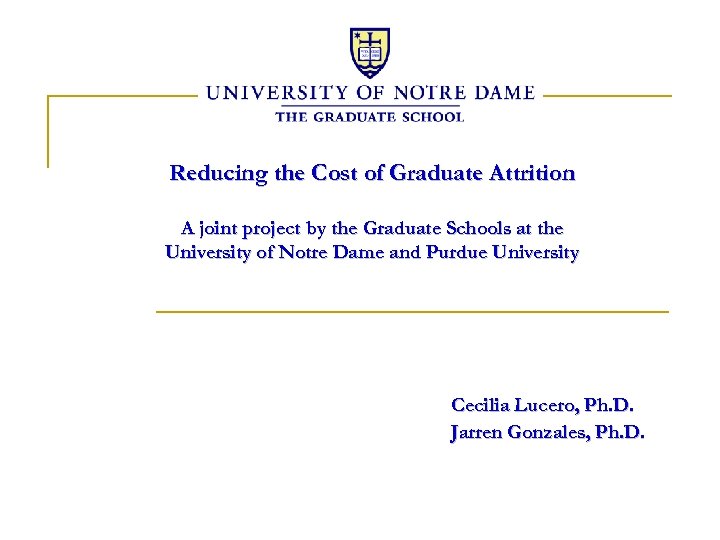 UNIVERSITY OF NOTRE DAME
THE GRADUATE SCHOOL

Reducing the Cost of Graduate Attrition

A joint project by the Graduate Schools at the University of Notre Dame and Purdue University

Cecilia Lucero, Ph.D.
Jarren Gonzales, Ph.D.